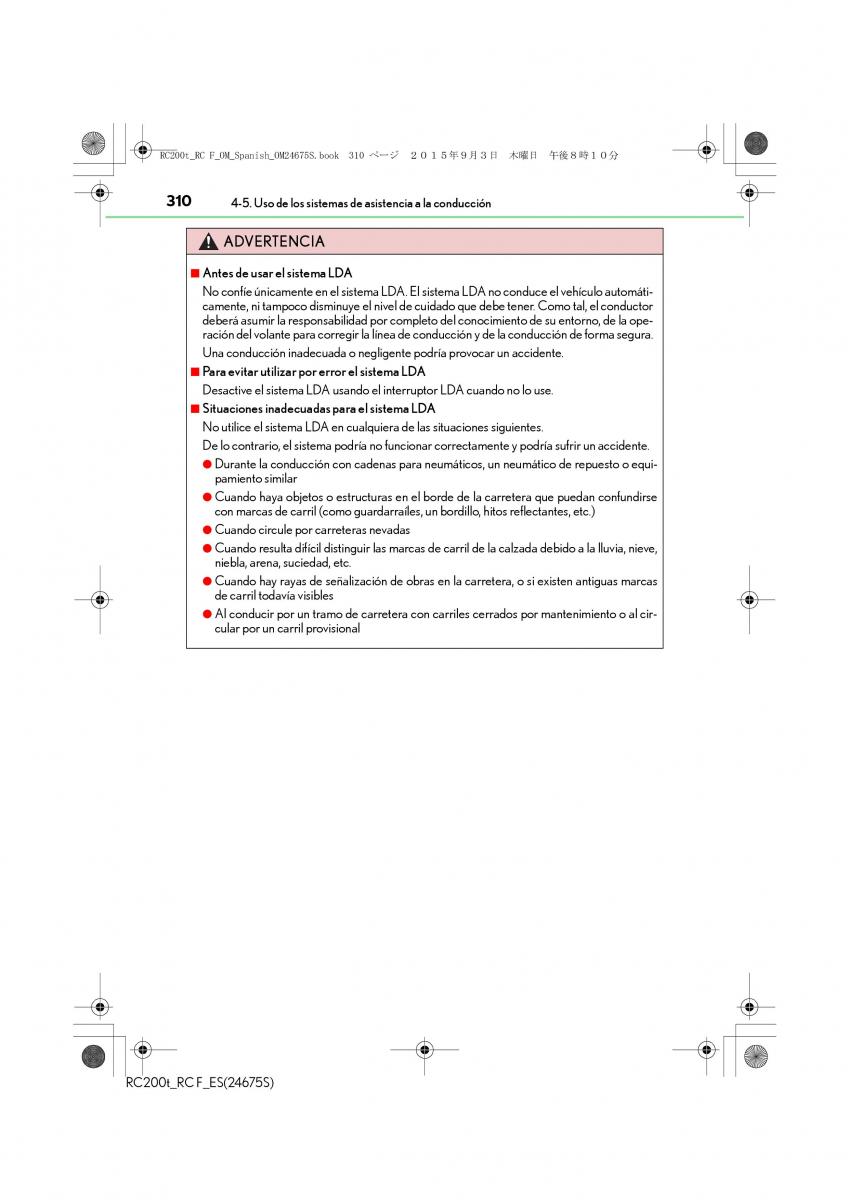 RC200t_RC F_OM_Spanish_OM24675S.book 310 ページ ２０１５年９月３日 木曜日 午後８時１０分

310 4-5. Uso de los sistemas de asistencia a la conducción

ADVERTENCIA

■ Antes de usar el sistema LDA

No confíe únicamente en el sistema LDA. El sistema LDA no conduce el vehículo automáticamente, ni tampoco disminuye el nivel de cuidado que debe tener. Como tal, el conductor deberá asumir la responsabilidad por completo del conocimiento de su entorno, de la operación del volante para corregir la línea de conducción y de la conducción de forma segura.

Una conducción inadecuada o negligente podría provocar un accidente.

■ Para evitar utilizar por error el sistema LDA

Desactive el sistema LDA usando el interruptor LDA cuando no lo use.

■ Situaciones inadecuadas para el sistema LDA

No utilice el sistema LDA en cualquiera de las situaciones siguientes.

De lo contrario, el sistema podría no funcionar correctamente y podría sufrir un accidente.

● Durante la conducción con cadenas para neumáticos, un neumático de repuesto o equipamiento similar

● Cuando haya objetos o estructuras en el borde de la carretera que puedan confundirse con marcas de carril (como guardarraíles, un bordillo, hitos reflectantes, etc.)

● Cuando circule por carreteras nevadas

● Cuando resulta difícil distinguir las marcas de carril de la calzada debido a la lluvia, nieve, niebla, arena, suciedad, etc.

● Cuando hay rayas de señalización de obras en la carretera, o si existen antiguas marcas de carril todavía visibles

● Al conducir por un tramo de carretera con carriles cerrados por mantenimiento o al circular por un carril provisional

RC200t_RC F_ES(24675S)